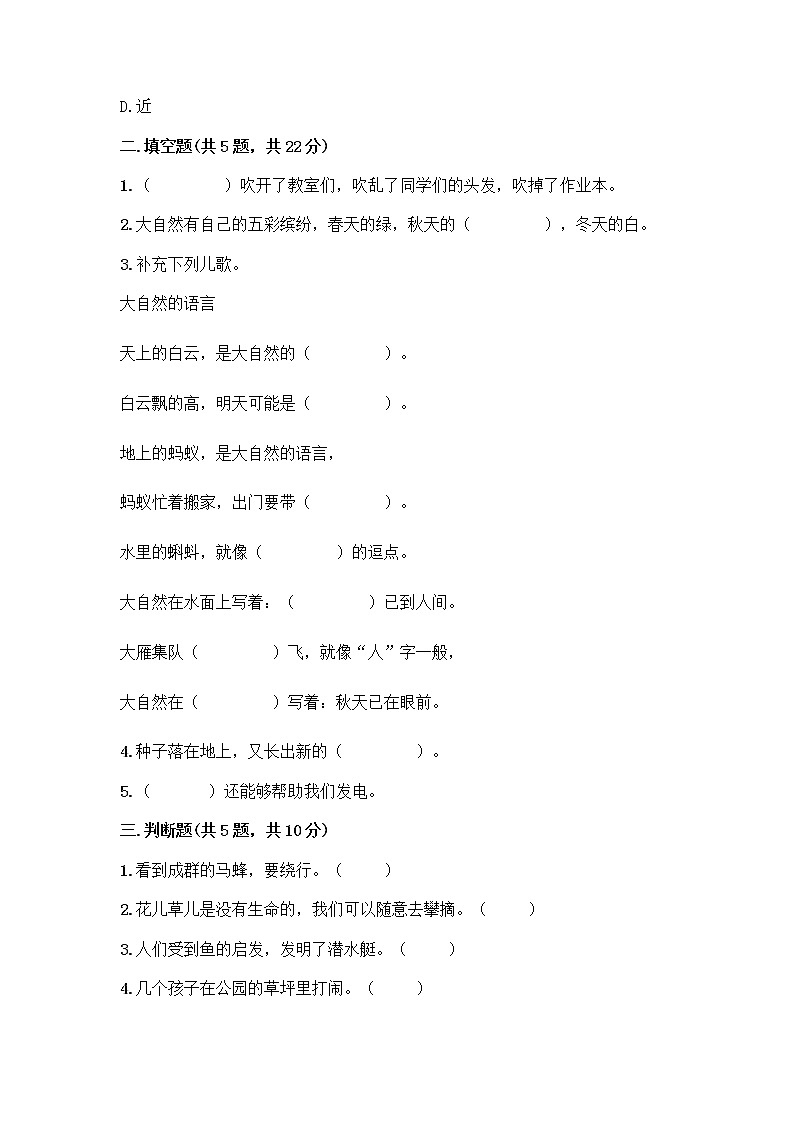 D.近

二.填空题(共5题，共22分)

1.（　　　　）吹开了教室们，吹乱了同学们的头发，吹掉了作业本。

2.大自然有自己的五彩缤纷，春天的绿，秋天的（　　　　），冬天的白。

3.补充下列儿歌。

大自然的语言

天上的白云，是大自然的（　　　　）。

白云飘的高，明天可能是（　　　　）。

地上的蚂蚁，是大自然的语言，

蚂蚁忙着搬家，出门要带（　　　　）。

水里的蝌蚪，就像（　　　　）的逗点。

大自然在水面上写着：（　　　　）已到人间。

大雁集队（　　　　）飞，就像“人”字一般，

大自然在（　　　　）写着：秋天已在眼前。

4.种子落在地上，又长出新的（　　　　）。

5.（　　　）还能够帮助我们发电。

三.判断题(共5题，共10分)

1.看到成群的马蜂，要绕行。（　　）

2.花儿草儿是没有生命的，我们可以随意去攀摘。（　　）

3.人们受到鱼的启发，发明了潜水艇。（　　）

4.几个孩子在公园的草坪里打闹。（　　）